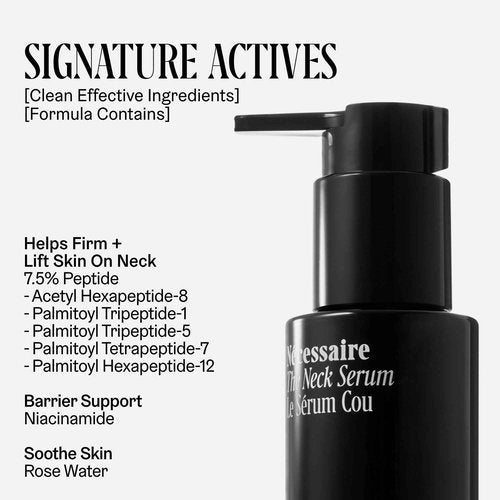 SIGNATURE ACTIVES
[Clean Effective Ingredients]
[Formula Contains]

Helps Firm +
Lift Skin On Neck
7.5% Peptide
- Acetyl Hexapeptide-8
- Palmitoyl Tripeptide-1
- Palmitoyl Tripeptide-5
- Palmitoyl Tetrapeptide-7
- Palmitoyl Hexapeptide-12

Barrier Support
Niacinamide

Soothe Skin
Rose Water

Nécessaire
The Neck Serum
Le Sérum Cou